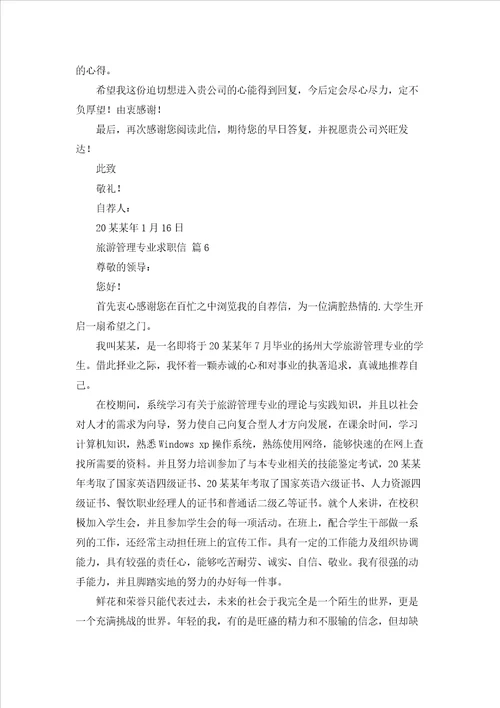 的心得。

希望我这份迫切想进入贵公司的心能得到回复，今后定会尽心尽力，定不负厚望！由衷感谢！

最后，再次感谢您阅读此信，期待您的早日答复，并祝愿贵公司兴旺发达！

此致

敬礼！

自荐人：

20某某年1月16日

旅游管理专业求职信 篇6

尊敬的领导：

您好！

首先衷心感谢您在百忙之中浏览我的自荐信，为一位满腔热情的.大学生开启一扇希望之门。

我叫某某，是一名即将于20某某年7月毕业的扬州大学旅游管理专业的学生。借此择业之际，我怀着一颗赤诚的心和对事业的执著追求，真诚地推荐自己。

在校期间，系统学习有关于旅游管理专业的理论与实践知识，并且以社会对人才的需求为向导，努力使自己向复合型人才方向发展，在课余时间，学习计算机知识，熟悉Windows xp操作系统，熟练使用网络，能够快速的在网上查找所需要的资料。并且努力培训参加了与本专业相关的技能鉴定考试，20某某年考取了国家英语四级证书、20某某年考取了国家英语六级证书、人力资源四级证书、餐饮职业经理人的证书和普通话二级乙等证书。就个人来讲，在校积极加入学生会，并且参加学生会的每一项活动。在班上，配合学生干部做一系列的工作，还经常主动担任班上的宣传工作。具有一定的工作能力及组织协调能力，具有较强的责任心，能够吃苦耐劳、诚实、自信、敬业。我有很强的动手能力，并且脚踏实地的努力的办好每一件事。

鲜花和荣誉只能代表过去，未来的社会于我完全是一个陌生的世界，更是一个充满挑战的世界。年轻的我，有的是旺盛的精力和不服输的信念，但却缺